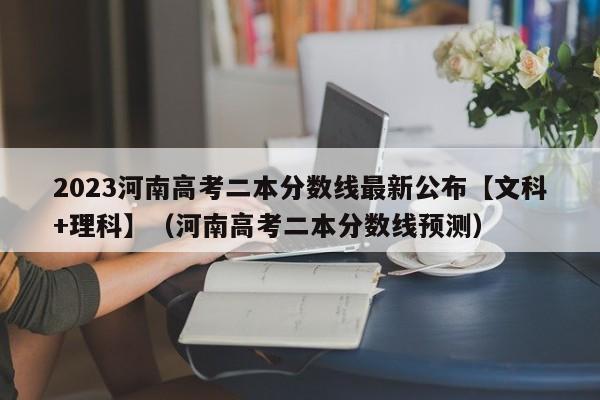 2023河南高考二本分数线最新公布【文科+理科】（河南高考二本分数线预测）